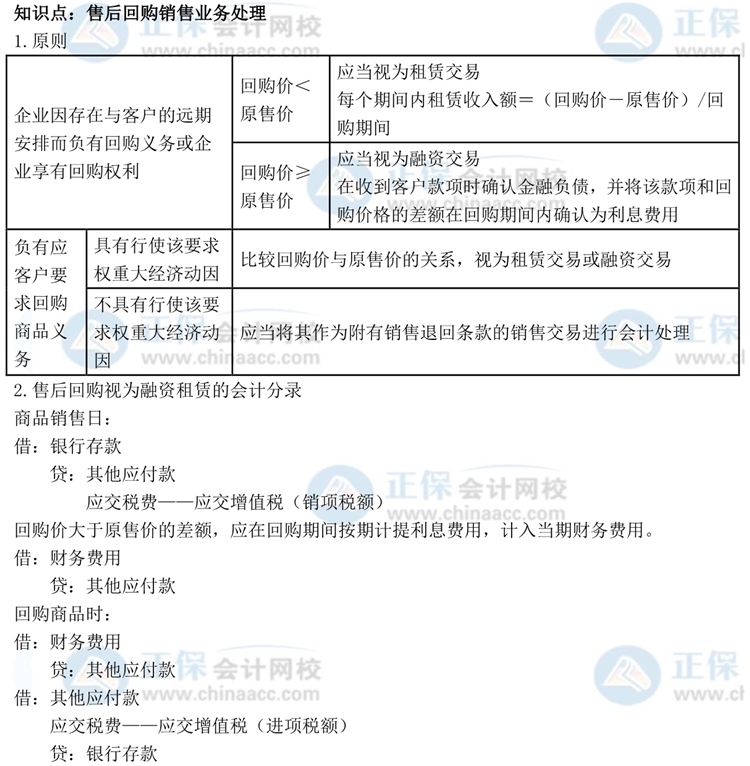 知识点：售后回购销售业务处理

1. 原则

| 企业因存在与客户的远期安排而负有回购义务或企业享有回购权利 | | 回购价＜原售价 | 应当视为租赁交易 每个期间内租赁收入额＝（回购价－原售价）/回购期间 |
|---|---|---|---|
| 企业因存在与客户的远期安排而负有回购义务或企业享有回购权利 | | 回购价≥原售价 | 应当视为融资交易 在收到客户款项时确认金融负债，并将该款项和回购价格的差额在回购期间内确认为利息费用 |
| 负有应客户要求回购商品义务 | 具有行使该要求权重大经济动因 | 比较回购价与原售价的关系，视为租赁交易或融资交易 | |
| 负有应客户要求回购商品义务 | 不具有行使该要求权重大经济动因 | 应当将其作为附有销售退回条款的销售交易进行会计处理 | |

2. 售后回购视为融资租赁的会计分录

商品销售日：

借：银行存款

贷：其他应付款

应交税费——应交增值税（销项税额）

回购价大于原售价的差额，应在回购期间按期计提利息费用，计入当期财务费用。

借：财务费用

贷：其他应付款

回购商品时：

借：财务费用

贷：其他应付款

借：其他应付款

应交税费——应交增值税（进项税额）

贷：银行存款

正保会计网校 www.chinaacc.com